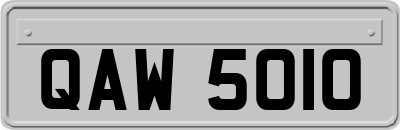 QAW 5010